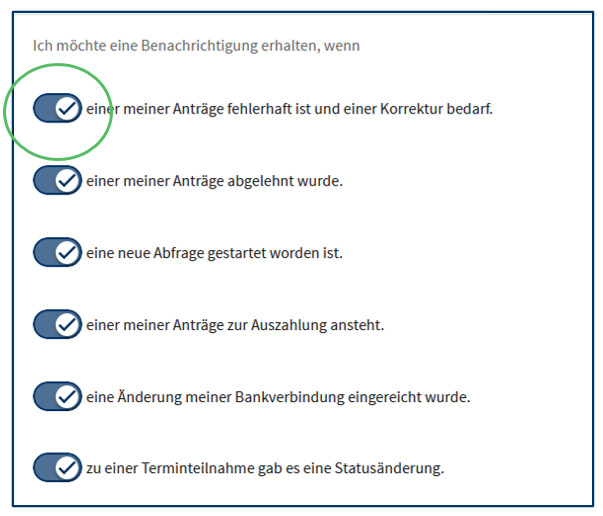 Ich möchte eine Benachrichtigung erhalten, wenn

einer meiner Anträge fehlerhaft ist und einer Korrektur bedarf.

einer meiner Anträge abgelehnt wurde.

eine neue Abfrage gestartet worden ist.

einer meiner Anträge zur Auszahlung ansteht.

eine Änderung meiner Bankverbindung eingereicht wurde.

zu einer Terminteilnahme gab es eine Statusänderung.